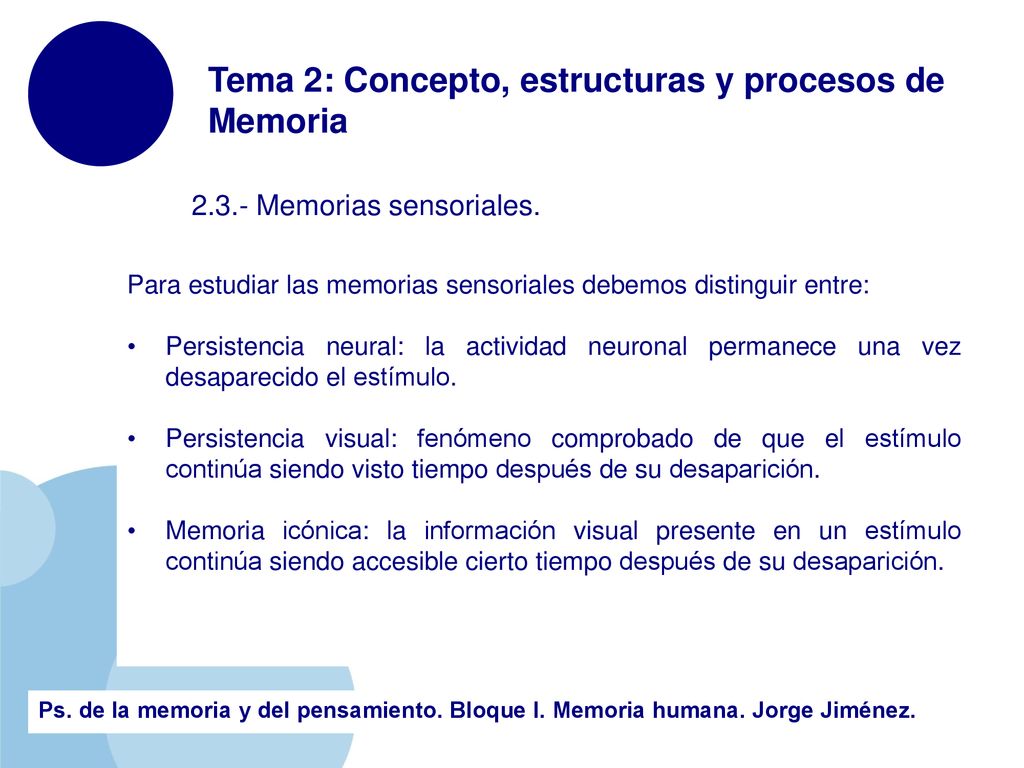 Tema 2: Concepto, estructuras y procesos de Memoria

2.3.- Memorias sensoriales.

Para estudiar las memorias sensoriales debemos distinguir entre:

• Persistencia neural: la actividad neuronal permanece una vez desaparecido el estímulo.

• Persistencia visual: fenómeno comprobado de que el estímulo continúa siendo visto tiempo después de su desaparición.

• Memoria icónica: la información visual presente en un estímulo continúa siendo accesible cierto tiempo después de su desaparición.

Ps. de la memoria y del pensamiento. Bloque I. Memoria humana. Jorge Jiménez.